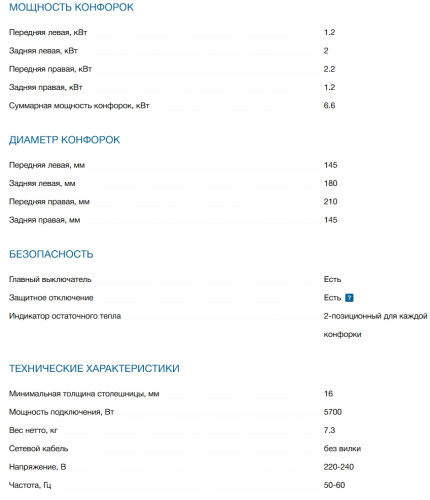 МОЩНОСТЬ КОНФОРОК

| | |
|---|---|
| Передняя левая, кВт | 1.2 |
| Задняя левая, кВт | 2 |
| Передняя правая, кВт | 2.2 |
| Задняя правая, кВт | 1.2 |
| Суммарная мощность конфорок, кВт | 6.6 |

ДИАМЕТР КОНФОРОК

| | |
|---|---|
| Передняя левая, мм | 145 |
| Задняя левая, мм | 180 |
| Передняя правая, мм | 210 |
| Задняя правая, мм | 145 |

БЕЗОПАСНОСТЬ

| | |
|---|---|
| Главный выключатель | Есть |
| Защитное отключение | Есть ? |
| Индикатор остаточного тепла | 2-позиционный для каждой конфорки |

ТЕХНИЧЕСКИЕ ХАРАКТЕРИСТИКИ

| | |
|---|---|
| Минимальная толщина столешницы, мм | 16 |
| Мощность подключения, Вт | 5700 |
| Вес нетто, кг | 7.3 |
| Сетевой кабель | без вилки |
| Напряжение, В | 220-240 |
| Частота, Гц | 50-60 |